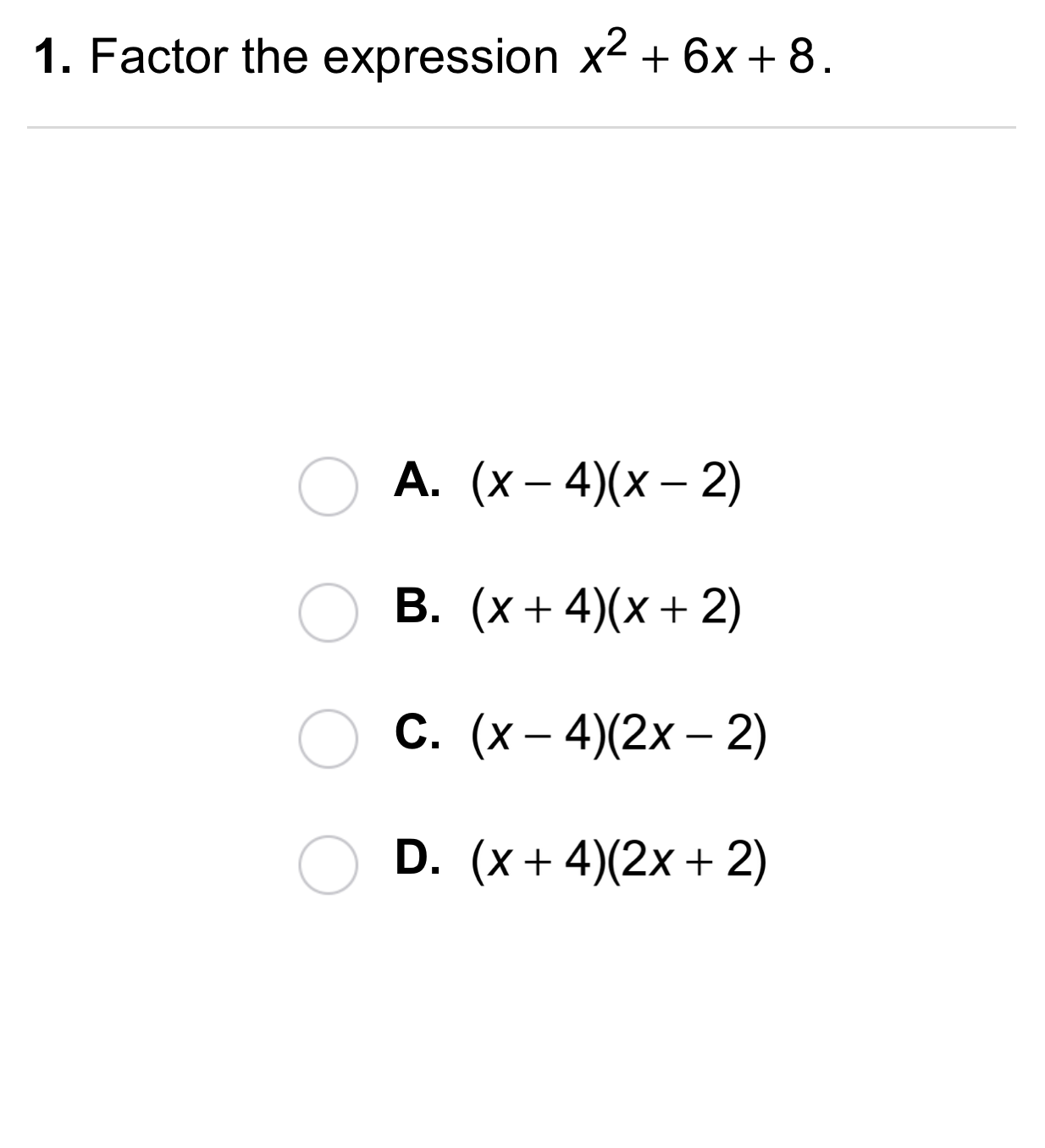 1. Factor the expression $x^2 + 6x + 8$.

A. $(x - 4)(x - 2)$

B. $(x + 4)(x + 2)$

C. $(x - 4)(2x - 2)$

D. $(x + 4)(2x + 2)$